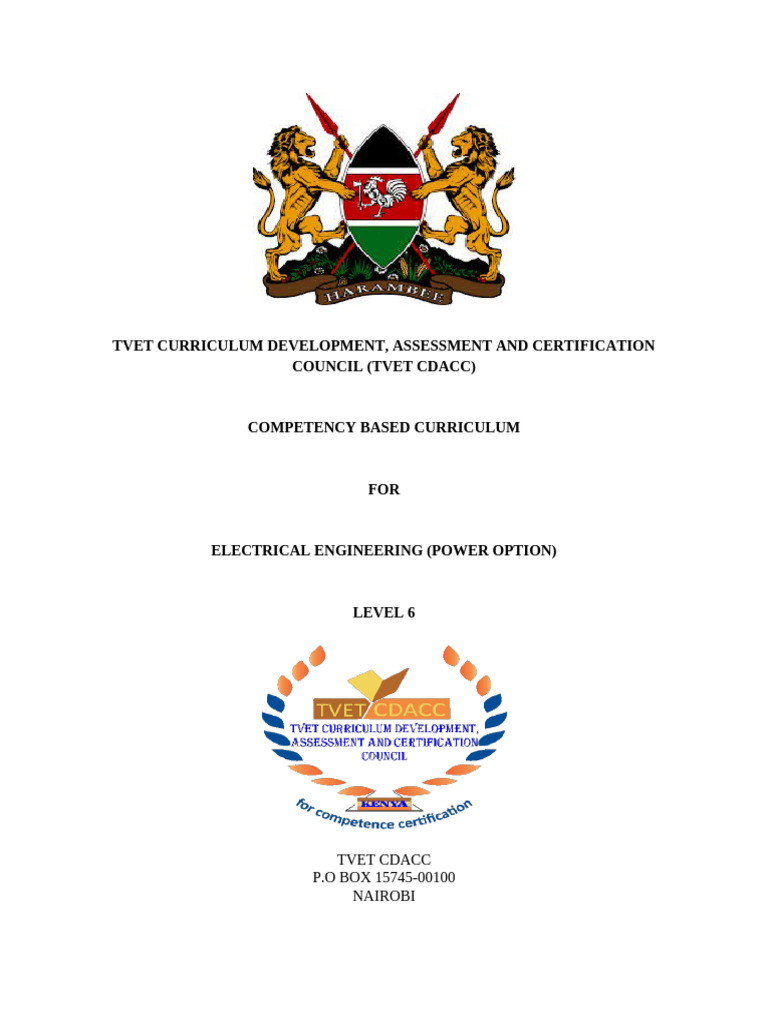 HARAMBEE

TVET CURRICULUM DEVELOPMENT, ASSESSMENT AND CERTIFICATION COUNCIL (TVET CDACC)

COMPETENCY BASED CURRICULUM

FOR

ELECTRICAL ENGINEERING (POWER OPTION)

LEVEL 6

TVET CDACC
TVET CURRICULUM DEVELOPMENT, ASSESSMENT AND CERTIFICATION COUNCIL
KENYA
for competence certification

TVET CDACC
P.O BOX 15745-00100
NAIROBI